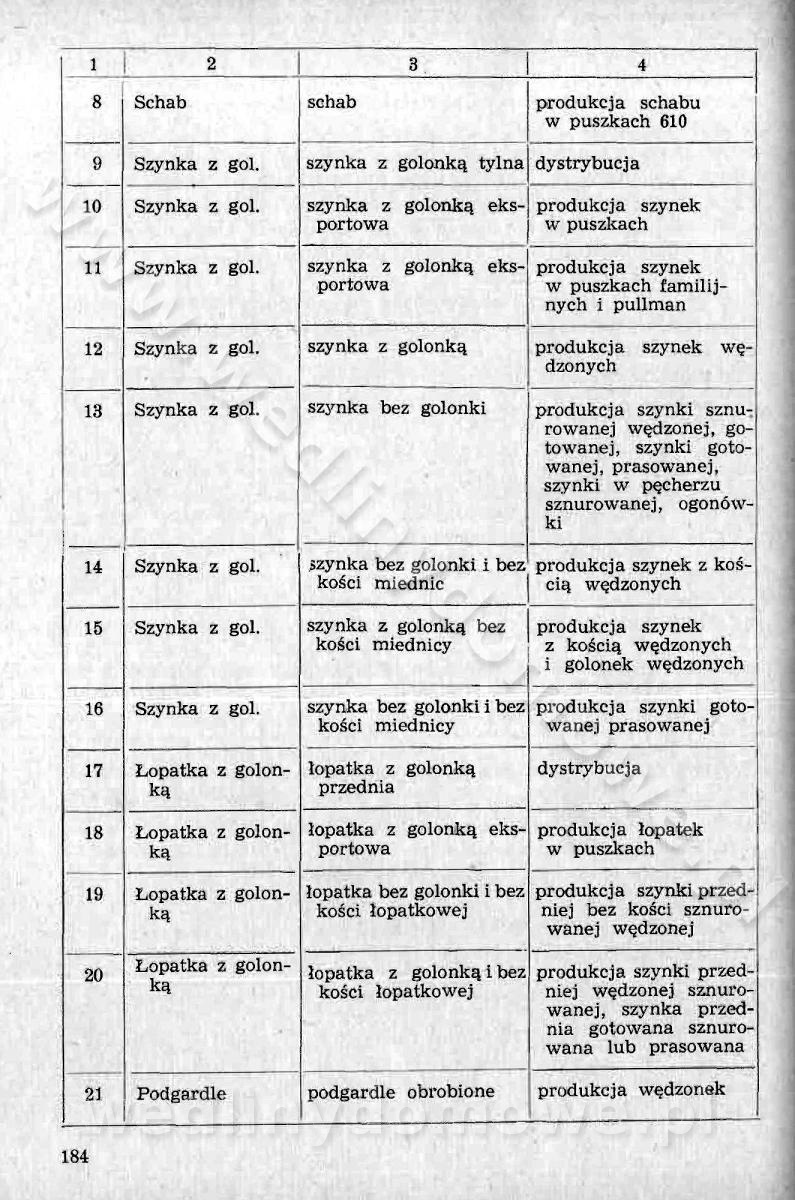 | 1 | 2 | 3 | 4 |
|---|---|---|---|
| 8 | Schab | schab | produkcja schabu w puszkach 610 |
| 9 | Szynka z gol. | szynka z golonką tylna | dystrybucja |
| 10 | Szynka z gol. | szynka z golonką eksportowa | produkcja szynek w puszkach |
| 11 | Szynka z gol. | szynka z golonką eksportowa | produkcja szynek w puszkach familijnych i pullman |
| 12 | Szynka z gol. | szynka z golonką | produkcja szynek wędzonych |
| 13 | Szynka z gol. | szynka bez golonki | produkcja szynki sznurowanej wędzonej, gotowanej, szynki gotowanej, prasowanej, szynki w pęcherzu sznurowanej, ogonówki |
| 14 | Szynka z gol. | szynka bez golonki i bez kości miednic | produkcja szynek z kością wędzonych |
| 15 | Szynka z gol. | szynka z golonką bez kości miednicy | produkcja szynek z kością wędzonych i golonek wędzonych |
| 16 | Szynka z gol. | szynka bez golonki i bez kości miednicy | produkcja szynki gotowanej prasowanej |
| 17 | Łopatka z golonką | łopatka z golonką przednia | dystrybucja |
| 18 | Łopatka z golonką | łopatka z golonką eksportowa | produkcja łopatek w puszkach |
| 19 | Łopatka z golonką | łopatka bez golonki i bez kości łopatkowej | produkcja szynki przedniej bez kości sznurowanej wędzonej |
| 20 | Łopatka z golonką | łopatka z golonką i bez kości łopatkowej | produkcja szynki przedniej wędzonej sznurowanej, szynka przednia gotowana sznurowana lub prasowana |
| 21 | Podgardle | podgardle obrobione | produkcja wędzonek |

184